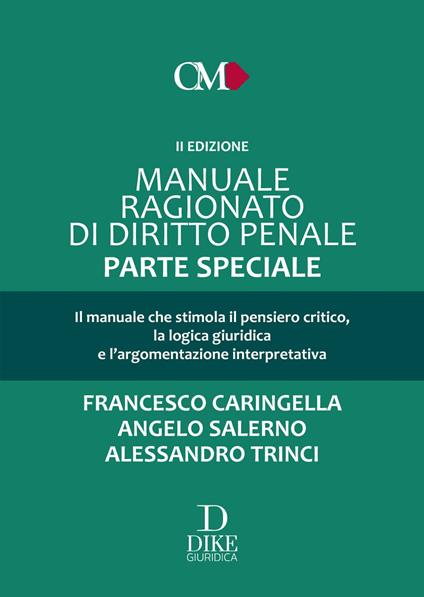 CM

II EDIZIONE

MANUALE RAGIONATO DI DIRITTO PENALE

PARTE SPECIALE

Il manuale che stimola il pensiero critico, la logica giuridica e l'argomentazione interpretativa

FRANCESCO CARINGELLA
ANGELO SALERNO
ALESSANDRO TRINCI

D
DIKE
GIURIDICA